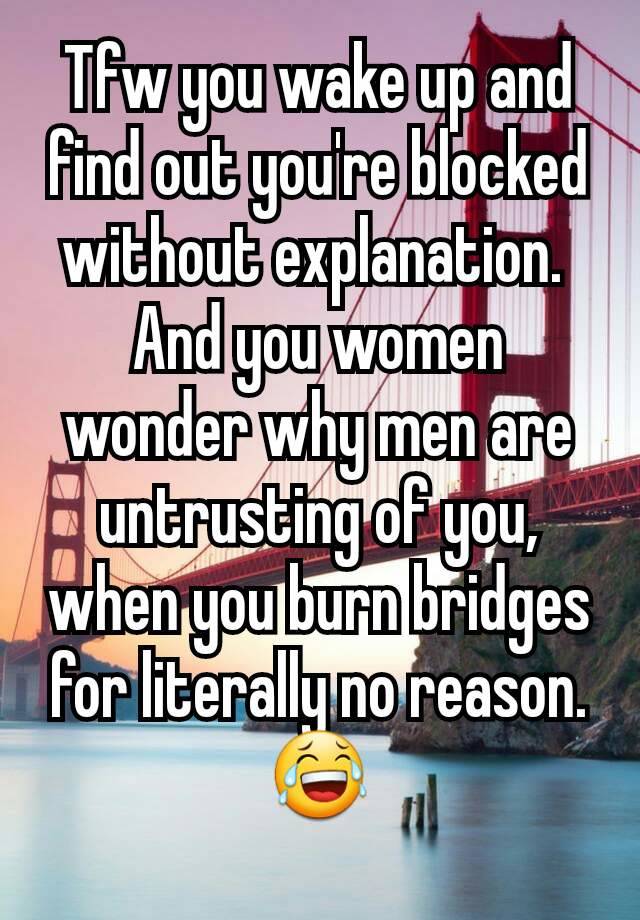 Tfw you wake up and find out you're blocked without explanation. And you women wonder why men are untrusting of you, when you burn bridges for literally no reason. 😂